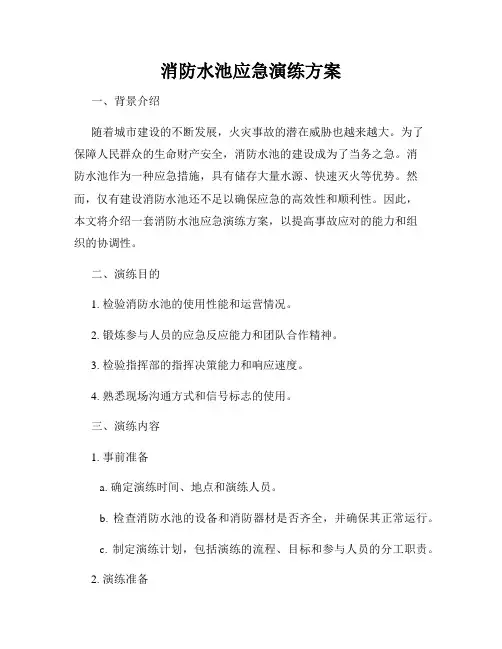 消防水池应急演练方案

一、背景介绍

随着城市建设的不断发展，火灾事故的潜在威胁也越来越大。为了保障人民群众的生命财产安全，消防水池的建设成为了当务之急。消防水池作为一种应急措施，具有储存大量水源、快速灭火等优势。然而，仅有建设消防水池还不足以确保应急的高效性和顺利性。因此，本文将介绍一套消防水池应急演练方案，以提高事故应对的能力和组织的协调性。

二、演练目的

1. 检验消防水池的使用性能和运营情况。

2. 锻炼参与人员的应急反应能力和团队合作精神。

3. 检验指挥部的指挥决策能力和响应速度。

4. 熟悉现场沟通方式和信号标志的使用。

三、演练内容

1. 事前准备

a. 确定演练时间、地点和演练人员。

b. 检查消防水池的设备和消防器材是否齐全，并确保其正常运行。

c. 制定演练计划，包括演练的流程、目标和参与人员的分工职责。

2. 演练准备